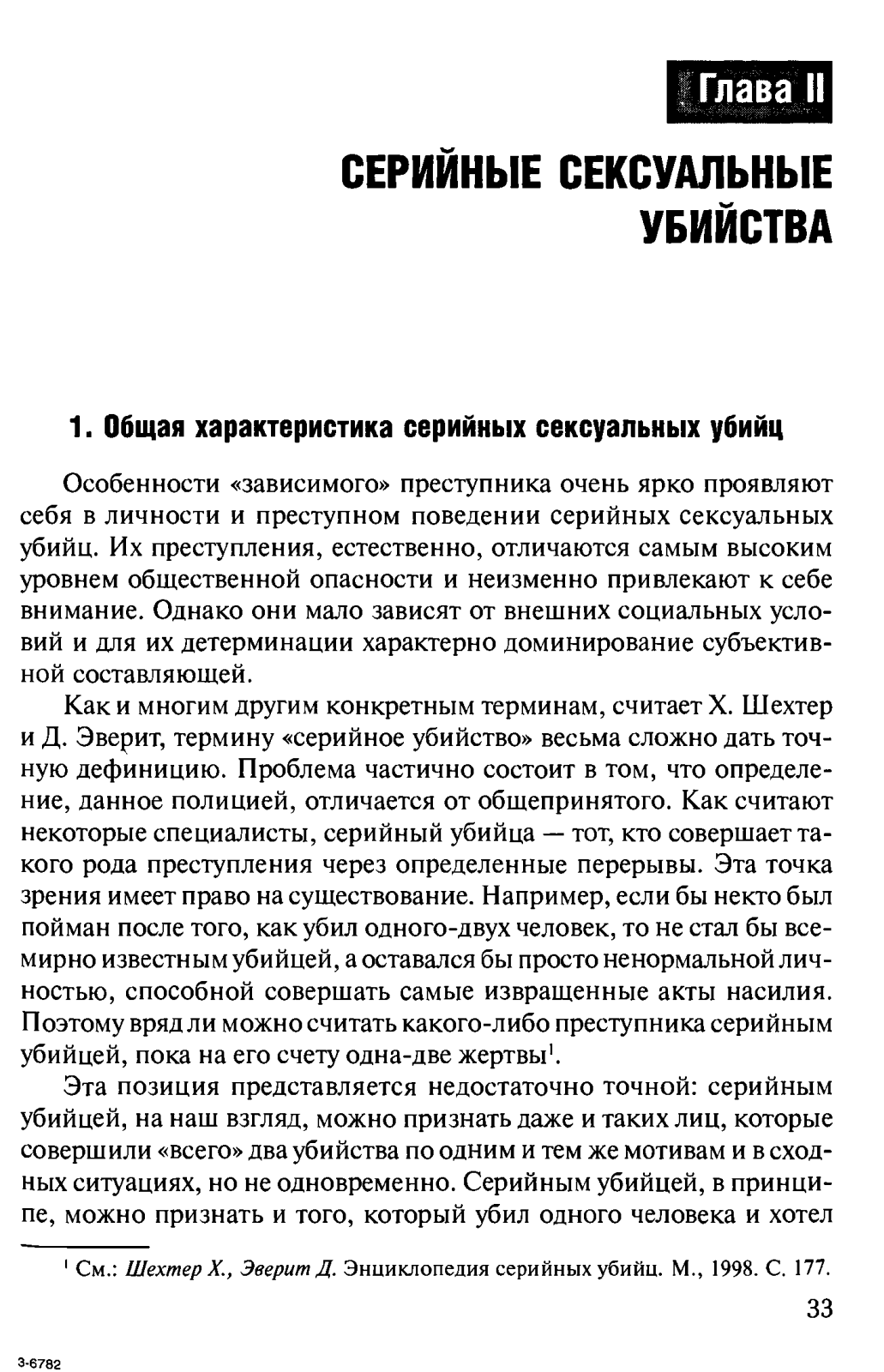 Глава II

СЕРИЙНЫЕ СЕКСУАЛЬНЫЕ УБИЙСТВА

1. Общая характеристика серийных сексуальных убийц

Особенности «зависимого» преступника очень ярко проявляют себя в личности и преступном поведении серийных сексуальных убийц. Их преступления, естественно, отличаются самым высоким уровнем общественной опасности и неизменно привлекают к себе внимание. Однако они мало зависят от внешних социальных условий и для их детерминации характерно доминирование субъективной составляющей.

Как и многим другим конкретным терминам, считает Х. Шехтер и Д. Эверит, термину «серийное убийство» весьма сложно дать точную дефиницию. Проблема частично состоит в том, что определение, данное полицией, отличается от общепринятого. Как считают некоторые специалисты, серийный убийца — тот, кто совершает такого рода преступления через определенные перерывы. Эта точка зрения имеет право на существование. Например, если бы некто был пойман после того, как убил одного-двух человек, то не стал бы всемирно известным убийцей, а оставался бы просто ненормальной личностью, способной совершать самые извращенные акты насилия. Поэтому вряд ли можно считать какого-либо преступника серийным убийцей, пока на его счету одна-две жертвы$^1$.

Эта позиция представляется недостаточно точной: серийным убийцей, на наш взгляд, можно признать даже и таких лиц, которые совершили «всего» два убийства по одним и тем же мотивам и в сходных ситуациях, но не одновременно. Серийным убийцей, в принципе, можно признать и того, который убил одного человека и хотел

$^1$ См.: Шехтер Х., Эверит Д. Энциклопедия серийных убийц. М., 1998. С. 177.

33

3-6782